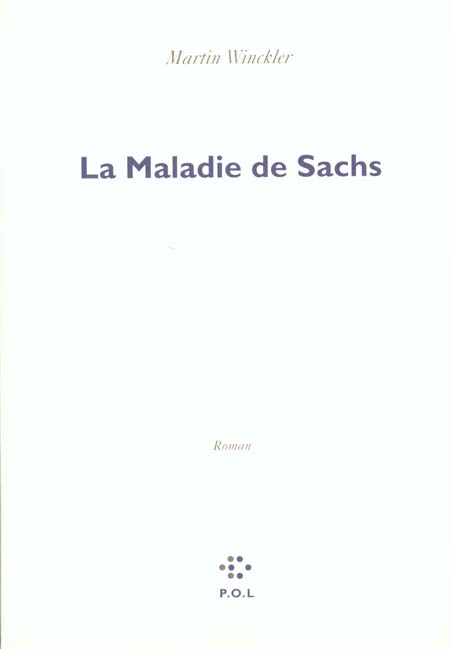 Martin Winckler

La Maladie de Sachs

Roman

P.O.L